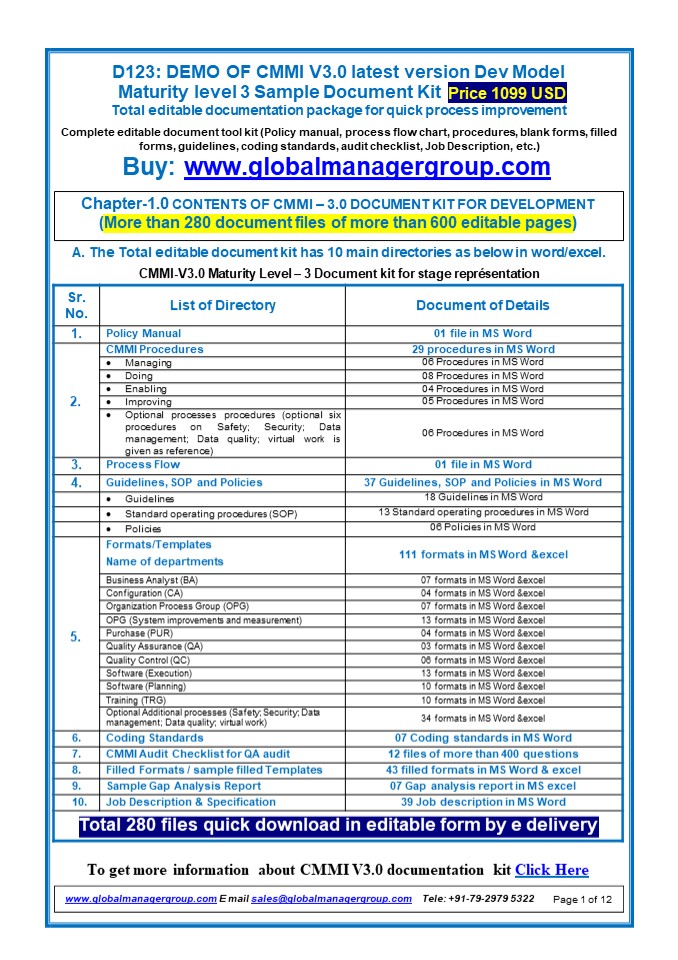 D123: DEMO OF CMMI V3.0 latest version Dev Model Maturity level 3 Sample Document Kit Price 1099 USD

Total editable documentation package for quick process improvement

Complete editable document tool kit (Policy manual, process flow chart, procedures, blank forms, filled forms, guidelines, coding standards, audit checklist, Job Description, etc.)

Buy: www.globalmanagergroup.com

Chapter-1.0 CONTENTS OF CMMI – 3.0 DOCUMENT KIT FOR DEVELOPMENT

(More than 280 document files of more than 600 editable pages)

A. The Total editable document kit has 10 main directories as below in word/excel.

CMMI-V3.0 Maturity Level – 3 Document kit for stage représentation

| Sr. No. | List of Directory | Document of Details |
|---|---|---|
| 1. | Policy Manual | 01 file in MS Word |
| 2. | CMMI Procedures | 29 procedures in MS Word |
| | • Managing | 06 Procedures in MS Word |
| | • Doing | 08 Procedures in MS Word |
| | • Enabling | 04 Procedures in MS Word |
| | • Improving | 05 Procedures in MS Word |
| | • Optional processes procedures (optional six procedures on Safety; Security; Data management; Data quality; virtual work is given as reference) | 06 Procedures in MS Word |
| 3. | Process Flow | 01 file in MS Word |
| 4. | Guidelines, SOP and Policies | 37 Guidelines, SOP and Policies in MS Word |
| | • Guidelines | 18 Guidelines in MS Word |
| | • Standard operating procedures (SOP) | 13 Standard operating procedures in MS Word |
| | • Policies | 06 Policies in MS Word |
| 5. | Formats/Templates Name of departments | 111 formats in MS Word &excel |
| | Business Analyst (BA) | 07 formats in MS Word &excel |
| | Configuration (CA) | 04 formats in MS Word &excel |
| | Organization Process Group (OPG) | 07 formats in MS Word &excel |
| | OPG (System improvements and measurement) | 13 formats in MS Word &excel |
| | Purchase (PUR) | 04 formats in MS Word &excel |
| | Quality Assurance (QA) | 03 formats in MS Word &excel |
| | Quality Control (QC) | 06 formats in MS Word &excel |
| | Software (Execution) | 13 formats in MS Word &excel |
| | Software (Planning) | 10 formats in MS Word &excel |
| | Training (TRG) | 10 formats in MS Word &excel |
| | Optional Additional processes (Safety; Security; Data management; Data quality; virtual work) | 34 formats in MS Word &excel |
| 6. | Coding Standards | 07 Coding standards in MS Word |
| 7. | CMMI Audit Checklist for QA audit | 12 files of more than 400 questions |
| 8. | Filled Formats / sample filled Templates | 43 filled formats in MS Word & excel |
| 9. | Sample Gap Analysis Report | 07 Gap analysis report in MS excel |
| 10. | Job Description & Specification | 39 Job description in MS Word |

Total 280 files quick download in editable form by e delivery

To get more information about CMMI V3.0 documentation kit Click Here

www.globalmanagergroup.com E mail sales@globalmanagergroup.com Tele: +91-79-2979 5322 Page 1 of 12